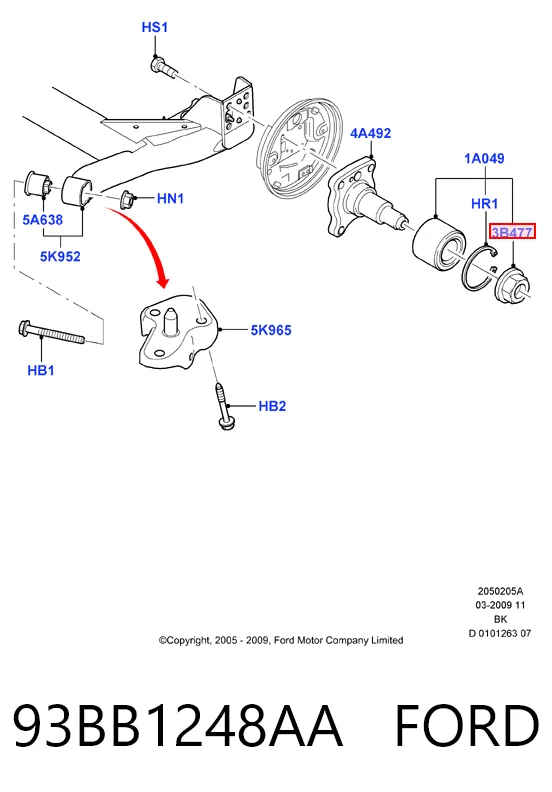 HS1
4A492
1A049
HR1
3B477
HN1
5A638
5K952
5K965
HB1
HB2

2050205A
03-2009 11
BK
D 0101263 07

©Copyright, 2005 - 2009, Ford Motor Company Limited

93BB1248AA FORD